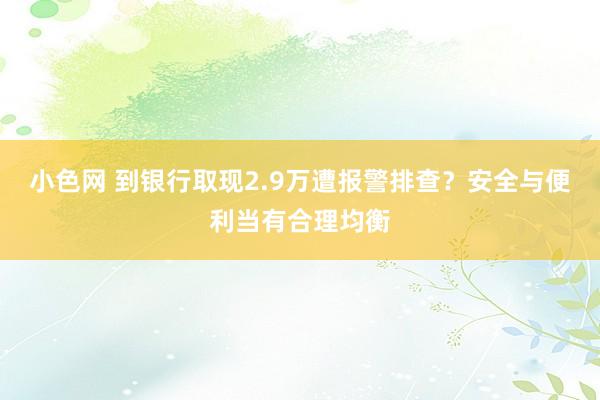 小色网 到银行取现2.9万遭报警排查？安全与便利当有合理均衡